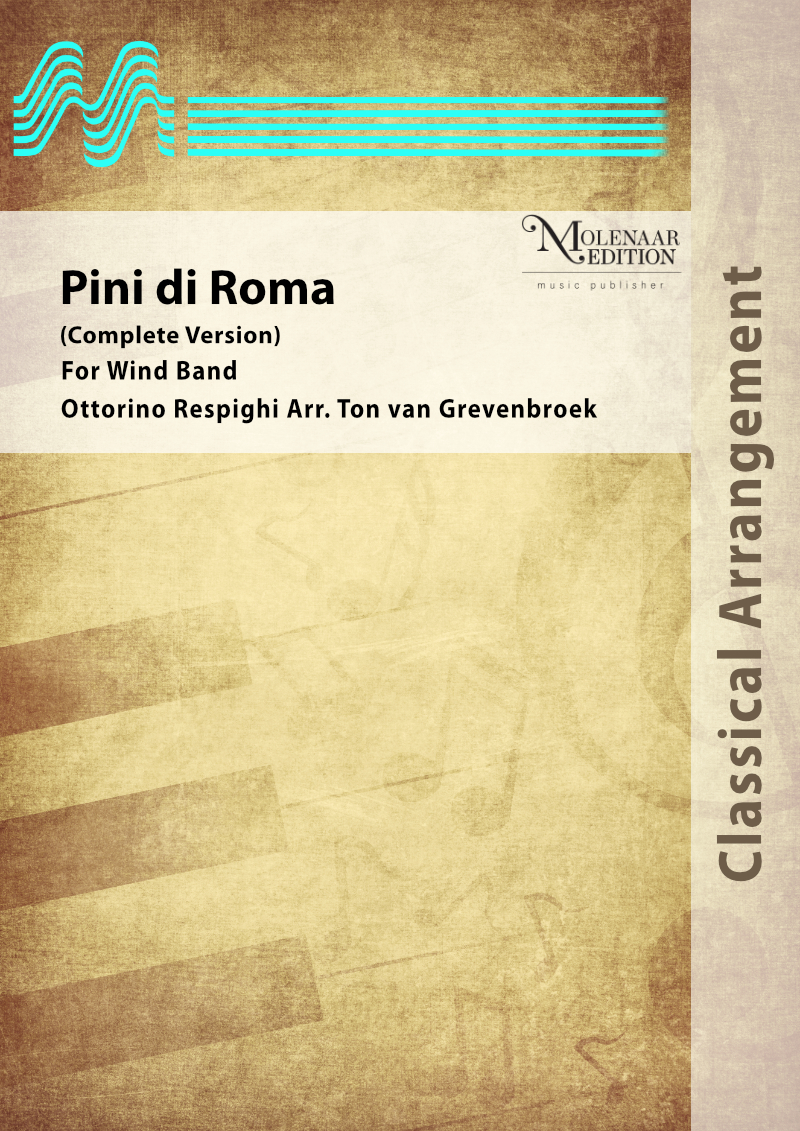 MOLENAAR EDITION
music publisher

Pini di Roma
(Complete Version)
For Wind Band
Ottorino Respighi Arr. Ton van Grevenbroek

Classical Arrangement